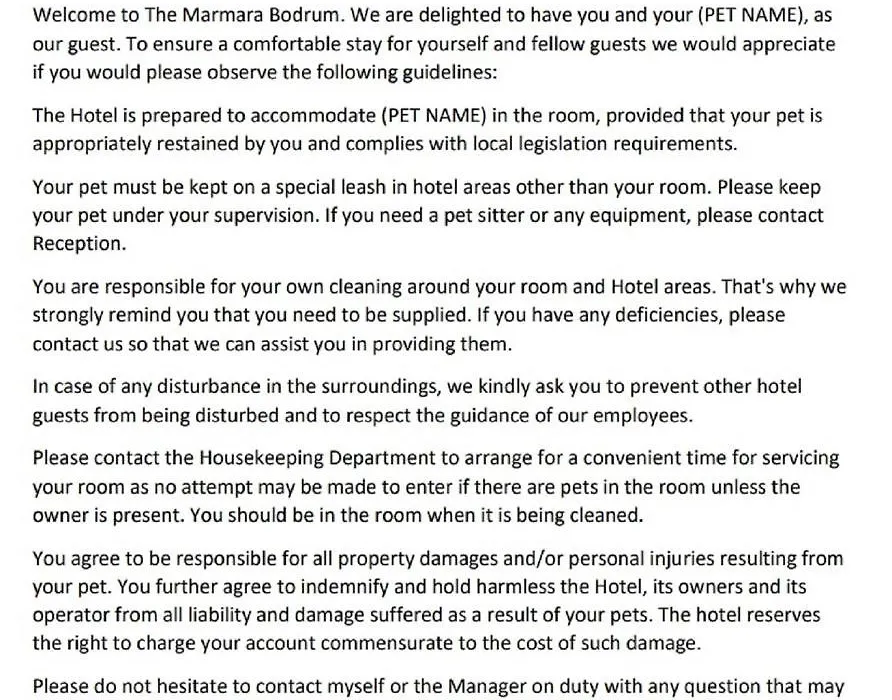 Welcome to The Marmara Bodrum. We are delighted to have you and your (PET NAME), as our guest. To ensure a comfortable stay for yourself and fellow guests we would appreciate if you would please observe the following guidelines:

The Hotel is prepared to accommodate (PET NAME) in the room, provided that your pet is appropriately restained by you and complies with local legislation requirements.

Your pet must be kept on a special leash in hotel areas other than your room. Please keep your pet under your supervision. If you need a pet sitter or any equipment, please contact Reception.

You are responsible for your own cleaning around your room and Hotel areas. That's why we strongly remind you that you need to be supplied. If you have any deficiencies, please contact us so that we can assist you in providing them.

In case of any disturbance in the surroundings, we kindly ask you to prevent other hotel guests from being disturbed and to respect the guidance of our employees.

Please contact the Housekeeping Department to arrange for a convenient time for servicing your room as no attempt may be made to enter if there are pets in the room unless the owner is present. You should be in the room when it is being cleaned.

You agree to be responsible for all property damages and/or personal injuries resulting from your pet. You further agree to indemnify and hold harmless the Hotel, its owners and its operator from all liability and damage suffered as a result of your pets. The hotel reserves the right to charge your account commensurate to the cost of such damage.

Please do not hesitate to contact myself or the Manager on duty with any question that may